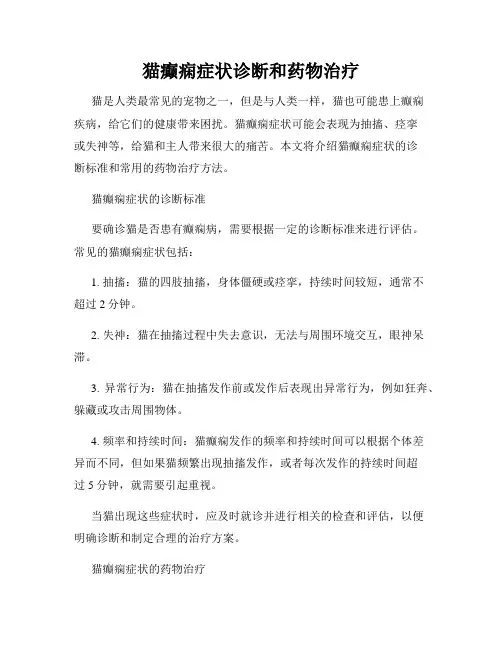 猫癫痫症状诊断和药物治疗

猫是人类最常见的宠物之一，但是与人类一样，猫也可能患上癫痫疾病，给它们的健康带来困扰。猫癫痫症状可能会表现为抽搐、痉挛或失神等，给猫和主人带来很大的痛苦。本文将介绍猫癫痫症状的诊断标准和常用的药物治疗方法。

猫癫痫症状的诊断标准

要确诊猫是否患有癫痫病，需要根据一定的诊断标准来进行评估。常见的猫癫痫症状包括：

1. 抽搐：猫的四肢抽搐，身体僵硬或痉挛，持续时间较短，通常不超过 2 分钟。

2. 失神：猫在抽搐过程中失去意识，无法与周围环境交互，眼神呆滞。

3. 异常行为：猫在抽搐发作前或发作后表现出异常行为，例如狂奔、躲藏或攻击周围物体。

4. 频率和持续时间：猫癫痫发作的频率和持续时间可以根据个体差异而不同，但如果猫频繁出现抽搐发作，或者每次发作的持续时间超过 5 分钟，就需要引起重视。

当猫出现这些症状时，应及时就诊并进行相关的检查和评估，以便明确诊断和制定合理的治疗方案。

猫癫痫症状的药物治疗